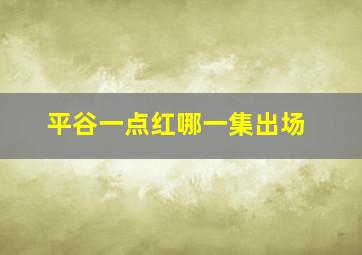 平谷一点红哪一集出场